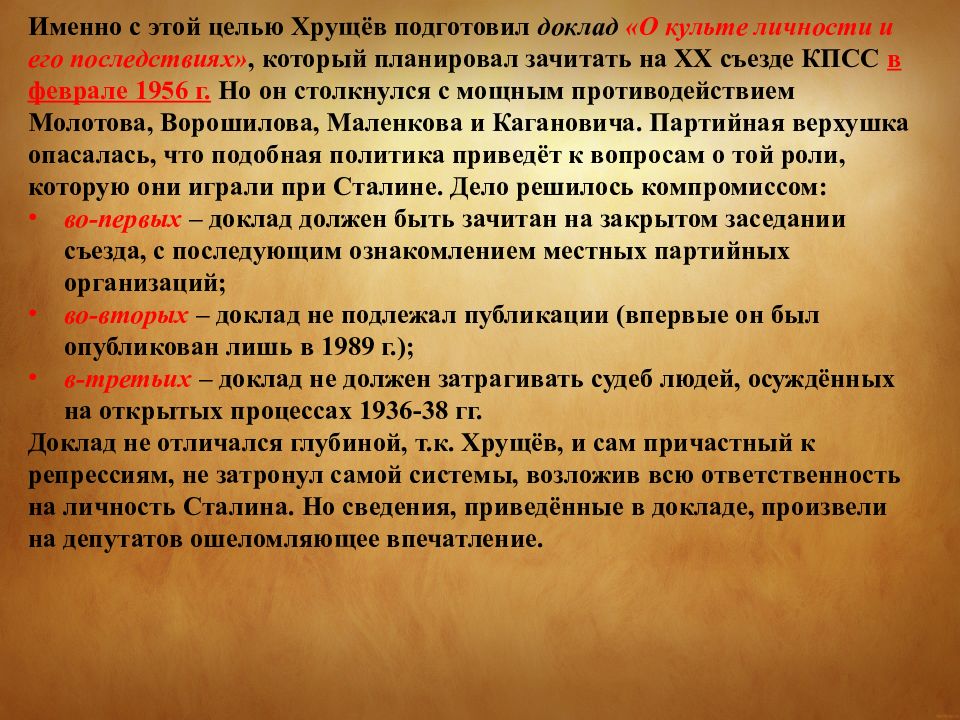 Именно с этой целью Хрущёв подготовил доклад «О культе личности и его последствиях», который планировал зачитать на XX съезде КПСС в феврале 1956 г. Но он столкнулся с мощным противодействием Молотова, Ворошилова, Маленкова и Кагановича. Партийная верхушка опасалась, что подобная политика приведёт к вопросам о той роли, которую они играли при Сталине. Дело решилось компромиссом:

• во-первых – доклад должен быть зачитан на закрытом заседании съезда, с последующим ознакомлением местных партийных организаций;
• во-вторых – доклад не подлежал публикации (впервые он был опубликован лишь в 1989 г.);
• в-третьих – доклад не должен затрагивать судеб людей, осуждённых на открытых процессах 1936-38 гг.

Доклад не отличался глубиной, т.к. Хрущёв, и сам причастный к репрессиям, не затронул самой системы, возложив всю ответственность на личность Сталина. Но сведения, приведённые в докладе, произвели на депутатов ошеломляющее впечатление.